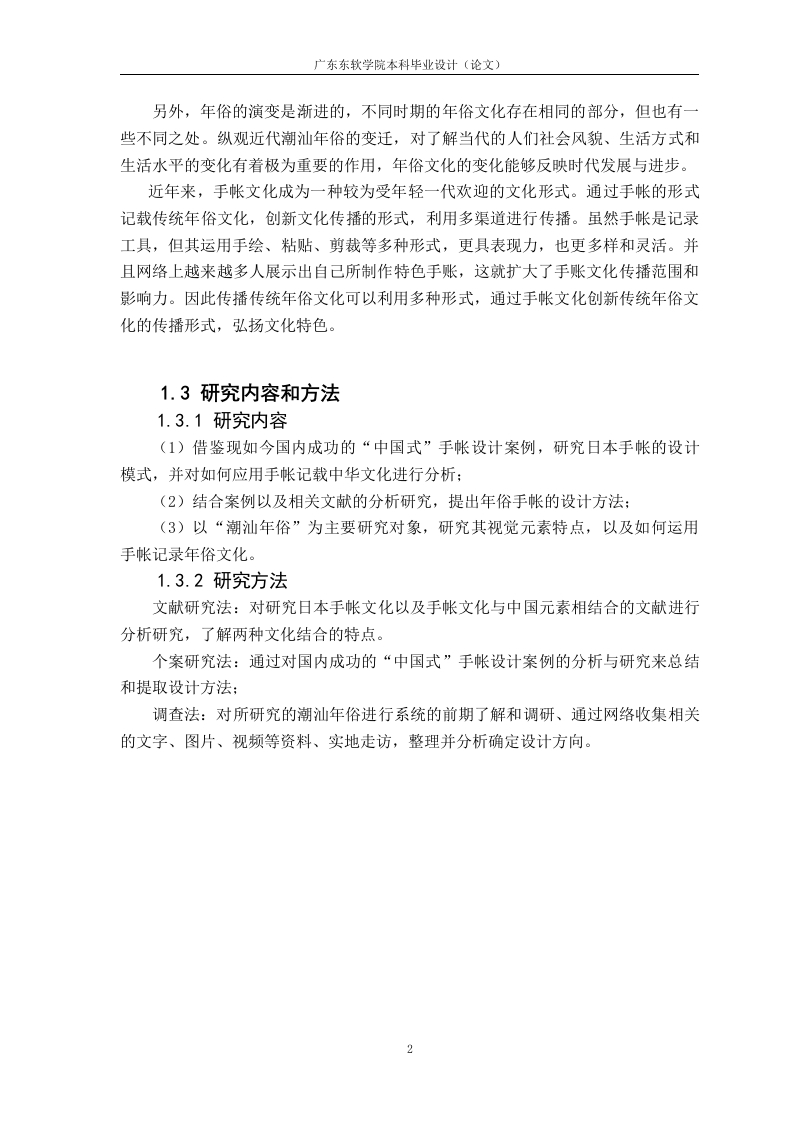 广东东软学院本科毕业设计（论文）

另外，年俗的演变是渐进的，不同时期的年俗文化存在相同的部分，但也有一些不同之处。纵观近代潮汕年俗的变迁，对了解当代的人们社会风貌、生活方式和生活水平的变化有着极为重要的作用，年俗文化的变化能够反映时代发展与进步。

近年来，手帐文化成为一种较为受年轻一代欢迎的文化形式。通过手帐的形式记载传统年俗文化，创新文化传播的形式，利用多渠道进行传播。虽然手帐是记录工具，但其运用手绘、粘贴、剪裁等多种形式，更具表现力，也更多样和灵活。并且网络上越来越多人展示出自己所制作特色手账，这就扩大了手账文化传播范围和影响力。因此传播传统年俗文化可以利用多种形式，通过手帐文化创新传统年俗文化的传播形式，弘扬文化特色。

1.3 研究内容和方法

1.3.1 研究内容

（1）借鉴现如今国内成功的“中国式”手帐设计案例，研究日本手帐的设计模式，并对如何应用手帐记载中华文化进行分析；

（2）结合案例以及相关文献的分析研究，提出年俗手帐的设计方法；

（3）以“潮汕年俗”为主要研究对象，研究其视觉元素特点，以及如何运用手帐记录年俗文化。

1.3.2 研究方法

文献研究法：对研究日本手帐文化以及手帐文化与中国元素相结合的文献进行分析研究，了解两种文化结合的特点。

个案研究法：通过对国内成功的“中国式”手帐设计案例的分析与研究来总结和提取设计方法；

调查法：对所研究的潮汕年俗进行系统的前期了解和调研、通过网络收集相关的文字、图片、视频等资料、实地走访，整理并分析确定设计方向。

2